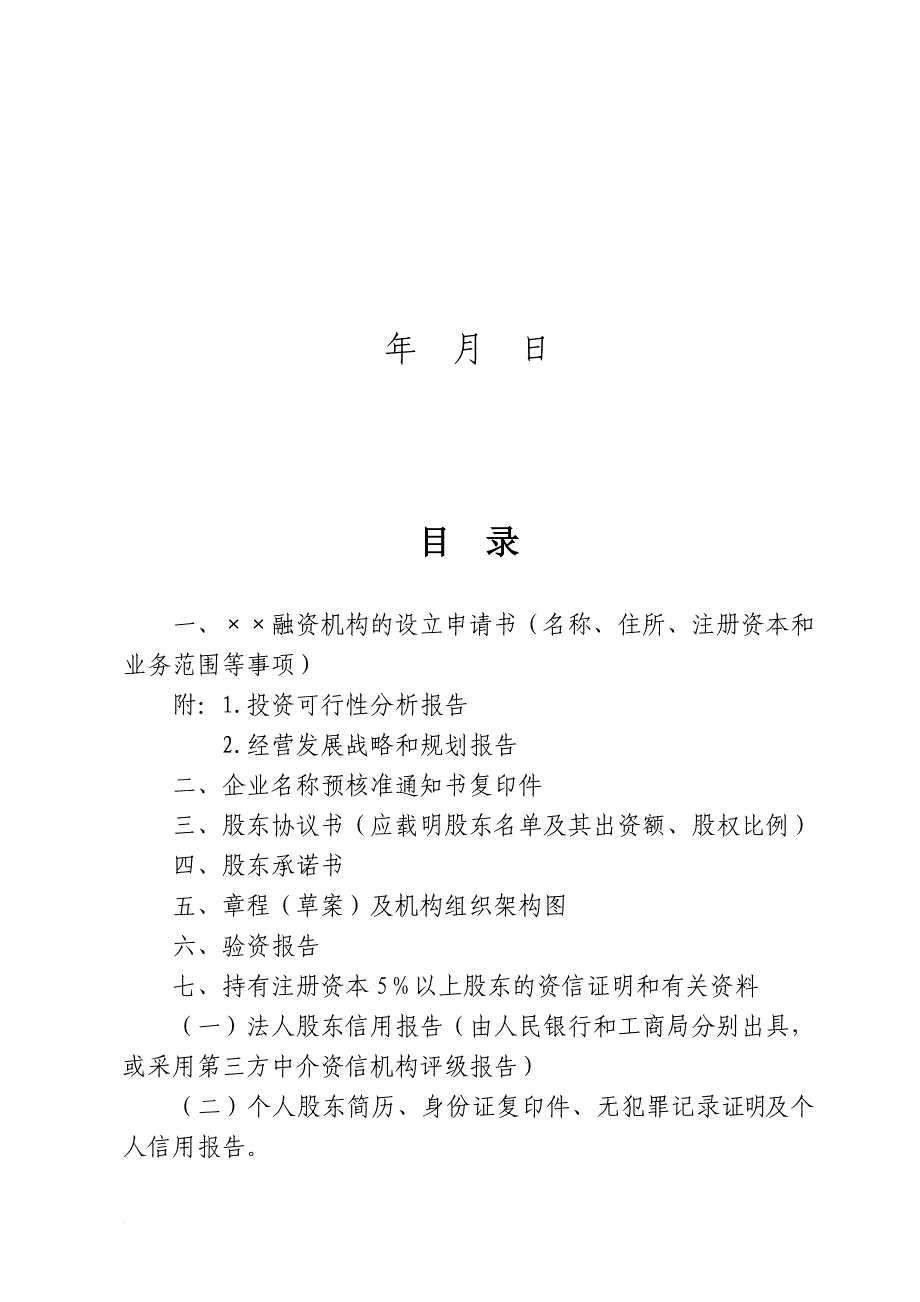 年　月　日

目　录

一、××融资机构的设立申请书（名称、住所、注册资本和业务范围等事项）

附：1.投资可行性分析报告

2.经营发展战略和规划报告

二、企业名称预核准通知书复印件

三、股东协议书（应载明股东名单及其出资额、股权比例）

四、股东承诺书

五、章程（草案）及机构组织架构图

六、验资报告

七、持有注册资本5%以上股东的资信证明和有关资料

（一）法人股东信用报告（由人民银行和工商局分别出具，或采用第三方中介资信机构评级报告）

（二）个人股东简历、身份证复印件、无犯罪记录证明及个人信用报告。